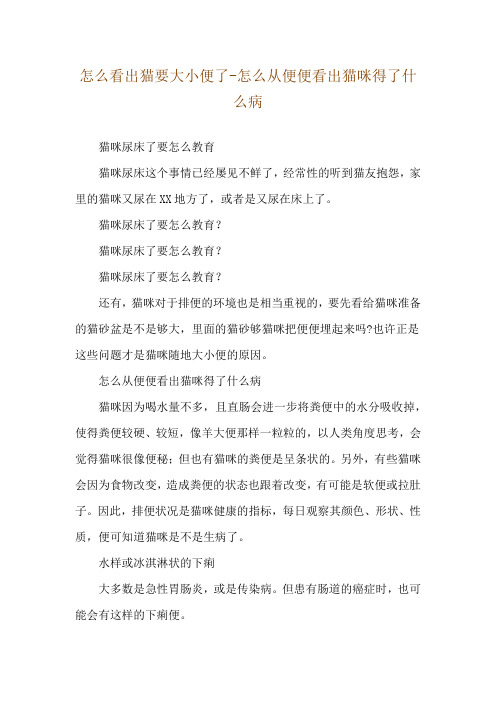 怎么看出猫要大小便了-怎么从便便看出猫咪得了什么病

猫咪尿床了要怎么教育

猫咪尿床这个事情已经屡见不鲜了，经常性的听到猫友抱怨，家里的猫咪又尿在XX地方了，或者是又尿在床上了。

猫咪尿床了要怎么教育？

猫咪尿床了要怎么教育？

猫咪尿床了要怎么教育？

还有，猫咪对于排便的环境也是相当重视的，要先看给猫咪准备的猫砂盆是不是够大，里面的猫砂够猫咪把便便埋起来吗?也许正是这些问题才是猫咪随地大小便的原因。

怎么从便便看出猫咪得了什么病

猫咪因为喝水量不多，且直肠会进一步将粪便中的水分吸收掉，使得粪便较硬、较短，像羊大便那样一粒粒的，以人类角度思考，会觉得猫咪很像便秘；但也有猫咪的粪便是呈条状的。另外，有些猫咪会因为食物改变，造成粪便的状态也跟着改变，有可能是软便或拉肚子。因此，排便状况是猫咪健康的指标，每日观察其颜色、形状、性质，便可知道猫咪是不是生病了。

水样或冰淇淋状的下痢

大多数是急性胃肠炎，或是传染病。但患有肠道的癌症时，也可能会有这样的下痢便。